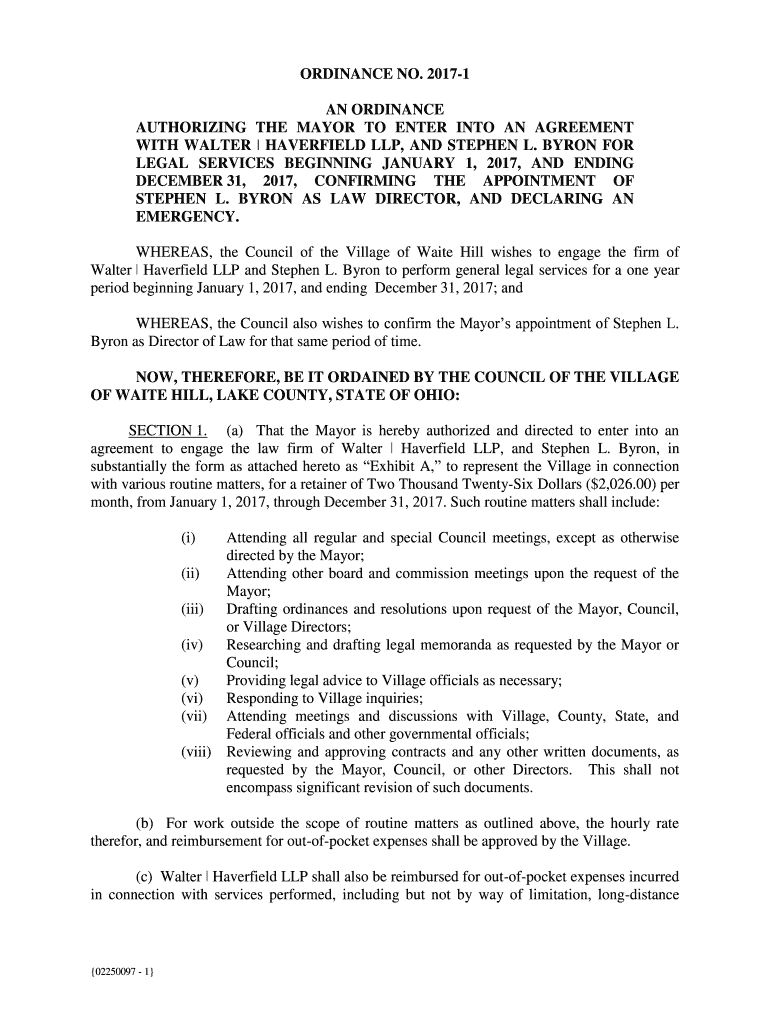 ORDINANCE NO. 2017-1

AN ORDINANCE
AUTHORIZING THE MAYOR TO ENTER INTO AN AGREEMENT WITH WALTER | HAVERFIELD LLP, AND STEPHEN L. BYRON FOR LEGAL SERVICES BEGINNING JANUARY 1, 2017, AND ENDING DECEMBER 31, 2017, CONFIRMING THE APPOINTMENT OF STEPHEN L. BYRON AS LAW DIRECTOR, AND DECLARING AN EMERGENCY.

WHEREAS, the Council of the Village of Waite Hill wishes to engage the firm of Walter | Haverfield LLP and Stephen L. Byron to perform general legal services for a one year period beginning January 1, 2017, and ending December 31, 2017; and

WHEREAS, the Council also wishes to confirm the Mayor's appointment of Stephen L. Byron as Director of Law for that same period of time.

NOW, THEREFORE, BE IT ORDAINED BY THE COUNCIL OF THE VILLAGE OF WAITE HILL, LAKE COUNTY, STATE OF OHIO:

SECTION 1. (a) That the Mayor is hereby authorized and directed to enter into an agreement to engage the law firm of Walter | Haverfield LLP, and Stephen L. Byron, in substantially the form as attached hereto as "Exhibit A," to represent the Village in connection with various routine matters, for a retainer of Two Thousand Twenty-Six Dollars ($2,026.00) per month, from January 1, 2017, through December 31, 2017. Such routine matters shall include:

(i) Attending all regular and special Council meetings, except as otherwise directed by the Mayor;
(ii) Attending other board and commission meetings upon the request of the Mayor;
(iii) Drafting ordinances and resolutions upon request of the Mayor, Council, or Village Directors;
(iv) Researching and drafting legal memoranda as requested by the Mayor or Council;
(v) Providing legal advice to Village officials as necessary;
(vi) Responding to Village inquiries;
(vii) Attending meetings and discussions with Village, County, State, and Federal officials and other governmental officials;
(viii) Reviewing and approving contracts and any other written documents, as requested by the Mayor, Council, or other Directors. This shall not encompass significant revision of such documents.

(b) For work outside the scope of routine matters as outlined above, the hourly rate therefor, and reimbursement for out-of-pocket expenses shall be approved by the Village.

(c) Walter | Haverfield LLP shall also be reimbursed for out-of-pocket expenses incurred in connection with services performed, including but not by way of limitation, long-distance

{02250097 - 1}